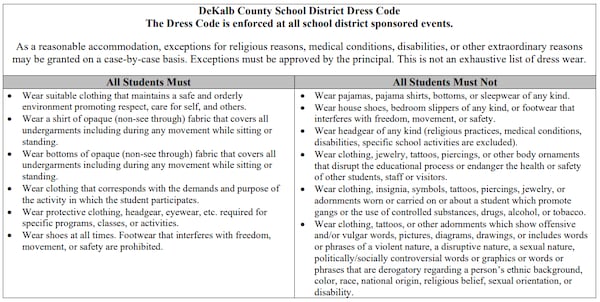 DeKalb County School District Dress Code
The Dress Code is enforced at all school district sponsored events.

As a reasonable accommodation, exceptions for religious reasons, medical conditions, disabilities, or other extraordinary reasons may be granted on a case-by-case basis. Exceptions must be approved by the principal. This is not an exhaustive list of dress wear.

| All Students Must | All Students Must Not |
|---|---|
| • Wear suitable clothing that maintains a safe and orderly environment promoting respect, care for self, and others. • Wear a shirt of opaque (non-see through) fabric that covers all undergarments including during any movement while sitting or standing. • Wear bottoms of opaque (non-see through) fabric that covers all undergarments including during any movement while sitting or standing. • Wear clothing that corresponds with the demands and purpose of the activity in which the student participates. • Wear protective clothing, headgear, eyewear, etc. required for specific programs, classes, or activities. • Wear shoes at all times. Footwear that interferes with freedom, movement, or safety are prohibited. | • Wear pajamas, pajama shirts, bottoms, or sleepwear of any kind. • Wear house shoes, bedroom slippers of any kind, or footwear that interferes with freedom, movement, or safety. • Wear headgear of any kind (religious practices, medical conditions, disabilities, specific school activities are excluded). • Wear clothing, jewelry, tattoos, piercings, or other body ornaments that disrupt the educational process or endanger the health or safety of other students, staff or visitors. • Wear clothing, insignia, symbols, tattoos, piercings, jewelry, or adornments worn or carried on or about a student which promote gangs or the use of controlled substances, drugs, alcohol, or tobacco. • Wear clothing, tattoos, or other adornments which show offensive and/or vulgar words, pictures, diagrams, drawings, or includes words or phrases of a violent nature, a disruptive nature, a sexual nature, politically/socially controversial words or graphics or words or phrases that are derogatory regarding a person's ethnic background, color, race, national origin, religious belief, sexual orientation, or disability. |